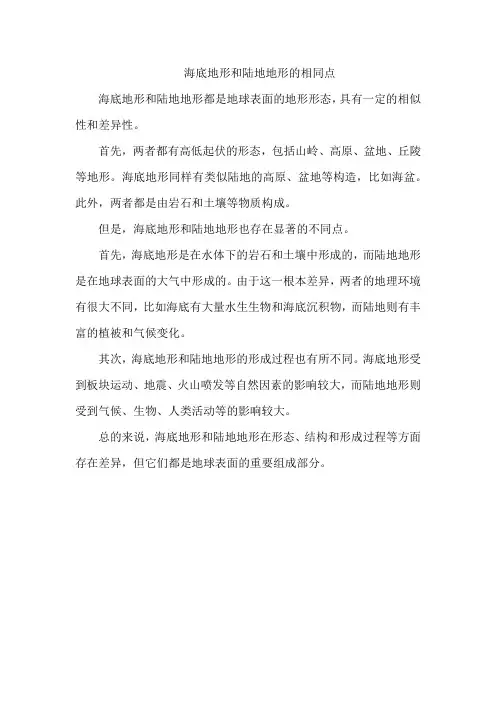 海底地形和陆地地形的相同点

海底地形和陆地地形都是地球表面的地形形态，具有一定的相似性和差异性。

首先，两者都有高低起伏的形态，包括山岭、高原、盆地、丘陵等地形。海底地形同样有类似陆地的高原、盆地等构造，比如海盆。此外，两者都是由岩石和土壤等物质构成。

但是，海底地形和陆地地形也存在显著的不同点。

首先，海底地形是在水体下的岩石和土壤中形成的，而陆地地形是在地球表面的大气中形成的。由于这一根本差异，两者的地理环境有很大不同，比如海底有大量水生生物和海底沉积物，而陆地则有丰富的植被和气候变化。

其次，海底地形和陆地地形的形成过程也有所不同。海底地形受到板块运动、地震、火山喷发等自然因素的影响较大，而陆地地形则受到气候、生物、人类活动等的影响较大。

总的来说，海底地形和陆地地形在形态、结构和形成过程等方面存在差异，但它们都是地球表面的重要组成部分。